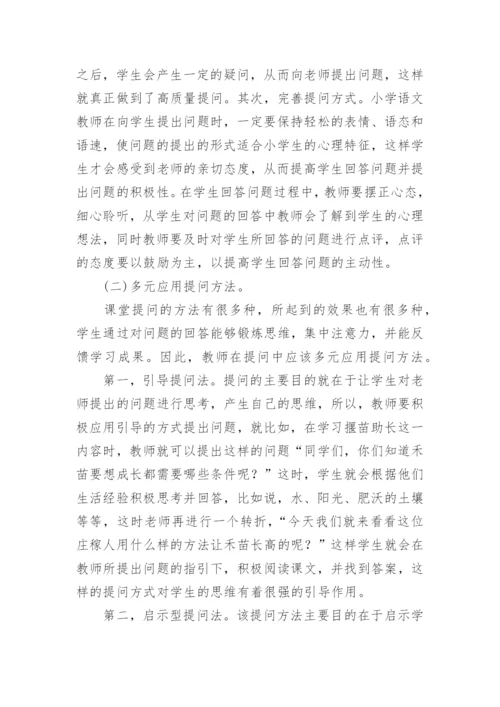 之后，学生会产生一定的疑问，从而向老师提出问题，这样就真正做到了高质量提问。其次，完善提问方式。小学语文教师在向学生提出问题时，一定要保持轻松的表情、语态和语速，使问题的提出的形式适合小学生的心理特征，这样学生才会感受到老师的亲切态度，从而提高学生回答问题并提出问题的积极性。在学生回答问题过程中，教师要摆正心态，细心聆听，从学生对问题的回答中教师会了解到学生的心理想法，同时教师要及时对学生所回答的问题进行点评，点评的态度要以鼓励为主，以提高学生回答问题的主动性。

(二)多元应用提问方法。

课堂提问的方法有很多种，所起到的效果也有很多种，学生通过对问题的回答能够锻炼思维，集中注意力，并能反馈学习成果。因此，教师在提问中应该多元应用提问方法。

第一，引导提问法。提问的主要目的就在于让学生对老师提出的问题进行思考，产生自己的思维，所以，教师要积极应用引导的方式提出问题，就比如，在学习揠苗助长这一内容时，教师就可以提出这样的问题“同学们，你们知道禾苗要想成长都需要哪些条件呢？”这时，学生就会根据他们生活经验积极思考并回答，比如说，水、阳光、肥沃的土壤等等，这时老师再进行一个转折，“今天我们就来看看这位庄稼人用什么样的方法让禾苗长高的呢？”这样学生就会在教师所提出问题的指引下，积极阅读课文，并找到答案，这样的提问方式对学生的思维有着很强的引导作用。

第二，启示型提问法。该提问方法主要目的在于启示学